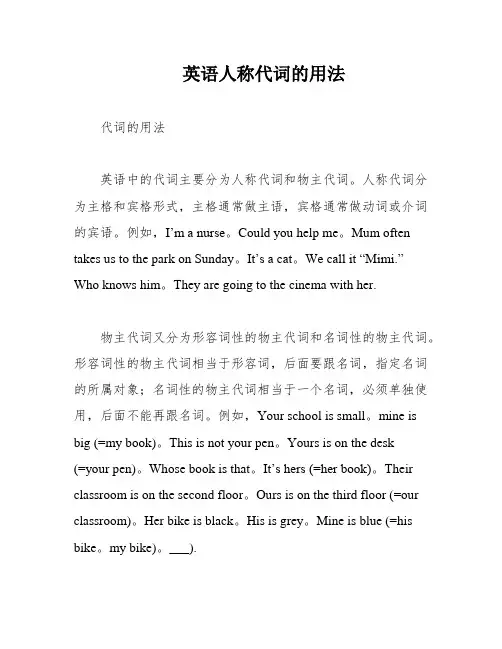 英语人称代词的用法

代词的用法

英语中的代词主要分为人称代词和物主代词。人称代词分为主格和宾格形式，主格通常做主语，宾格通常做动词或介词的宾语。例如，I’m a nurse。Could you help me。Mum often takes us to the park on Sunday。It’s a cat。We call it “Mimi.” Who knows him。They are going to the cinema with her.

物主代词又分为形容词性的物主代词和名词性的物主代词。形容词性的物主代词相当于形容词，后面要跟名词，指定名词的所属对象；名词性的物主代词相当于一个名词，必须单独使用，后面不能再跟名词。例如，Your school is small。mine is big (=my book)。This is not your pen。Yours is on the desk (=your pen)。Whose book is that。It’s hers (=her book)。Their classroom is on the second floor。Ours is on the third floor (=our classroom)。Her bike is black。His is grey。Mine is blue (=his bike。my bike)。___).